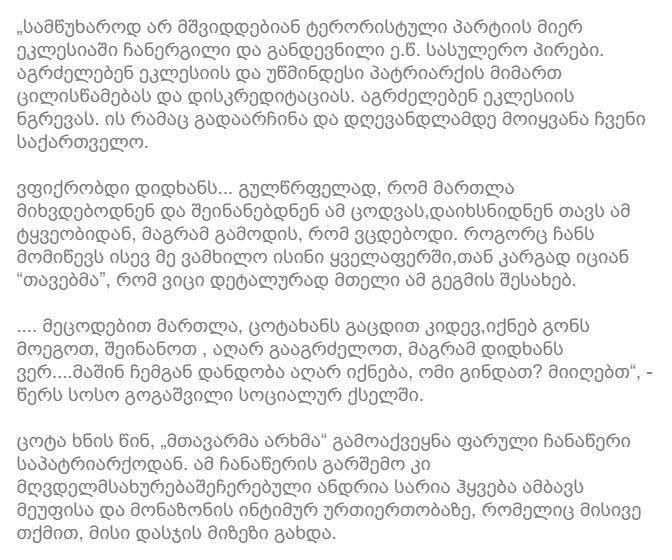 „სამწუხაროდ არ მშვიდდებიან ტერორისტული პარტიის მიერ ეკლესიაში ჩანერგილი და განდევნილი ე.წ. სასულერო პირები. აგრძელებენ ეკლესიის და უწმინდესი პატრიარქის მიმართ ცილისწამებას და დისკრედიტაციას. აგრძელებენ ეკლესიის ნგრევას. ის რამაც გადაარჩინა და დღევანდლამდე მოიყვანა ჩვენი საქართველო.

ვფიქრობდი დიდხანს... გულწრფელად, რომ მართლა მიხვდებოდნენ და შეინანებდნენ ამ ცოდვას,დაიხსნიდნენ თავს ამ ტყვეობიდან, მაგრამ გამოდის, რომ ვცდებოდი. როგორც ჩანს მომიწევს ისევ მე ვამხილო ისინი ყველაფერში,თან კარგად იციან “თავებმა”, რომ ვიცი დეტალურად მთელი ამ გეგმის შესახებ.

.... მეცოდებით მართლა, ცოტახანს გაცდით კიდევ,იქნებ გონს მოეგოთ, შეინანოთ , აღარ გააგრძელოთ, მაგრამ დიდხანს ვერ....მაშინ ჩემგან დანდობა აღარ იქნება, ომი გინდათ? მიიღებთ“, - წერს სოსო გოგაშვილი სოციალურ ქსელში.

ცოტა ხნის წინ, „მთავარმა არხმა“ გამოაქვეყნა ფარული ჩანაწერი საპატრიარქოდან. ამ ჩანაწერის გარშემო კი მღვდელმსახურებაშეჩერებული ანდრია სარია ჰყვება ამბავს მეუფისა და მონაზონის ინტიმურ ურთიერთობაზე, რომელიც მისივე თქმით, მისი დასჯის მიზეზი გახდა.